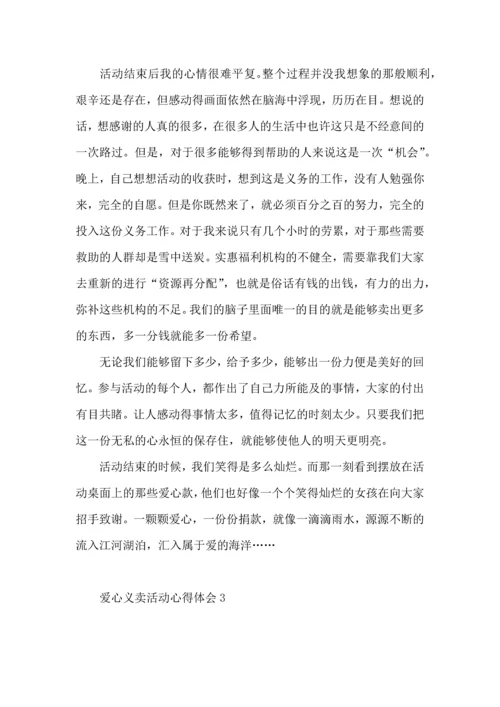 活动结束后我的心情很难平复。整个过程并没我想象的那般顺利，艰辛还是存在，但感动得画面依然在脑海中浮现，历历在目。想说的话，想感谢的人真的很多，在很多人的生活中也许这只是不经意间的一次路过。但是，对于很多能够得到帮助的人来说这是一次“机会”。晚上，自己想想活动的收获时，想到这是义务的工作，没有人勉强你来，完全的自愿。但是你既然来了，就必须百分之百的努力，完全的投入这份义务工作。对于我来说只有几个小时的劳累，对于那些需要救助的人群却是雪中送炭。实惠福利机构的不健全，需要靠我们大家去重新的进行“资源再分配”，也就是俗话有钱的出钱，有力的出力，弥补这些机构的不足。我们的脑子里面唯一的目的就是能够卖出更多的东西，多一分钱就能多一份希望。

无论我们能够留下多少，给予多少，能够出一份力便是美好的回忆。参与活动的每个人，都作出了自己力所能及的事情，大家的付出有目共睹。让人感动得事情太多，值得记忆的时刻太少。只要我们把这一份无私的心永恒的保存住，就能够使他人的明天更明亮。

活动结束的时候，我们笑得是多么灿烂。而那一刻看到摆放在活动桌面上的那些爱心款，他们也好像一个个笑得灿烂的女孩在向大家招手致谢。一颗颗爱心，一份份捐款，就像一滴滴雨水，源源不断的流入江河湖泊，汇入属于爱的海洋……

爱心义卖活动心得体会 3